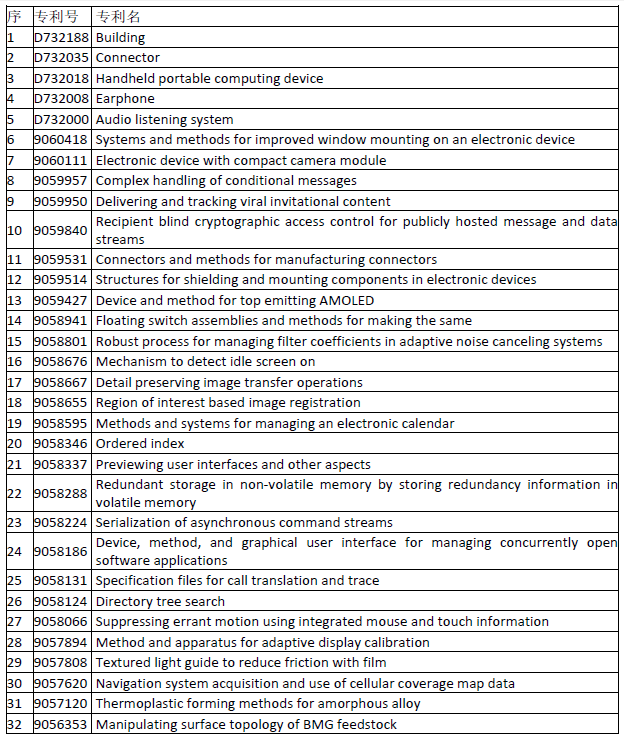 | 序 | 专利号 | 专利名 |
|---|---|---|
| 1 | D732188 | Building |
| 2 | D732035 | Connector |
| 3 | D732018 | Handheld portable computing device |
| 4 | D732008 | Earphone |
| 5 | D732000 | Audio listening system |
| 6 | 9060418 | Systems and methods for improved window mounting on an electronic device |
| 7 | 9060111 | Electronic device with compact camera module |
| 8 | 9059957 | Complex handling of conditional messages |
| 9 | 9059950 | Delivering and tracking viral invitational content |
| 10 | 9059840 | Recipient blind cryptographic access control for publicly hosted message and data streams |
| 11 | 9059531 | Connectors and methods for manufacturing connectors |
| 12 | 9059514 | Structures for shielding and mounting components in electronic devices |
| 13 | 9059427 | Device and method for top emitting AMOLED |
| 14 | 9058941 | Floating switch assemblies and methods for making the same |
| 15 | 9058801 | Robust process for managing filter coefficients in adaptive noise canceling systems |
| 16 | 9058676 | Mechanism to detect idle screen on |
| 17 | 9058667 | Detail preserving image transfer operations |
| 18 | 9058655 | Region of interest based image registration |
| 19 | 9058595 | Methods and systems for managing an electronic calendar |
| 20 | 9058346 | Ordered index |
| 21 | 9058337 | Previewing user interfaces and other aspects |
| 22 | 9058288 | Redundant storage in non-volatile memory by storing redundancy information in volatile memory |
| 23 | 9058224 | Serialization of asynchronous command streams |
| 24 | 9058186 | Device, method, and graphical user interface for managing concurrently open software applications |
| 25 | 9058131 | Specification files for call translation and trace |
| 26 | 9058124 | Directory tree search |
| 27 | 9058066 | Suppressing errant motion using integrated mouse and touch information |
| 28 | 9057894 | Method and apparatus for adaptive display calibration |
| 29 | 9057808 | Textured light guide to reduce friction with film |
| 30 | 9057620 | Navigation system acquisition and use of cellular coverage map data |
| 31 | 9057120 | Thermoplastic forming methods for amorphous alloy |
| 32 | 9056353 | Manipulating surface topology of BMG feedstock |